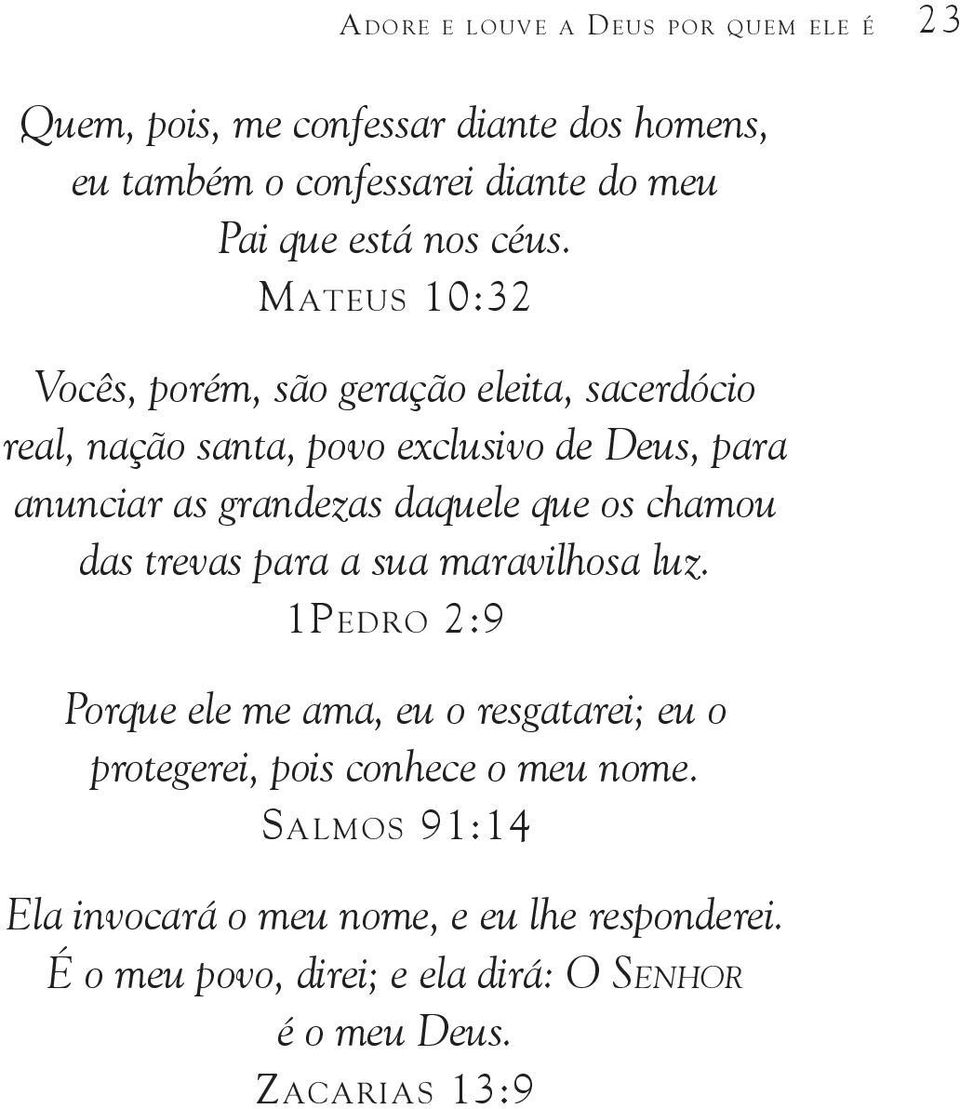 Adore e louve a Deus por quem ele é 23

Quem, pois, me confessar diante dos homens, eu também o confessarei diante do meu Pai que está nos céus.
Mateus 10:32

Vocês, porém, são geração eleita, sacerdócio real, nação santa, povo exclusivo de Deus, para anunciar as grandezas daquele que os chamou das trevas para a sua maravilhosa luz.
1Pedro 2:9

Porque ele me ama, eu o resgatarei; eu o protegerei, pois conhece o meu nome.
Salmos 91:14

Ela invocará o meu nome, e eu lhe responderei. É o meu povo, direi; e ela dirá: O Senhor é o meu Deus.
Zacarias 13:9